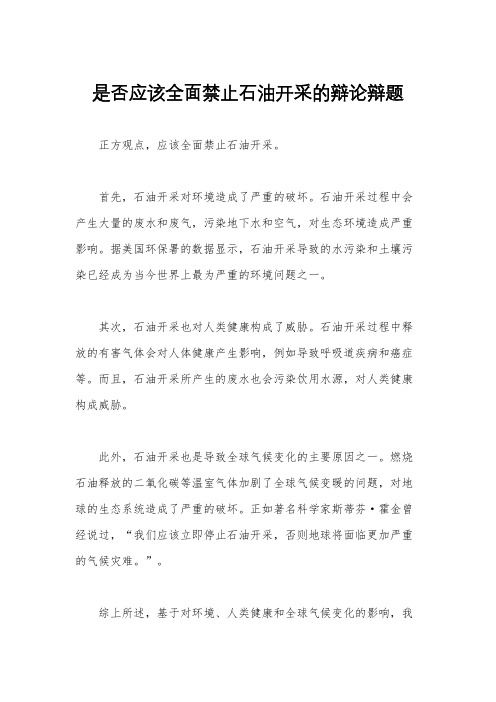 是否应该全面禁止石油开采的辩论辩题

正方观点，应该全面禁止石油开采。

首先，石油开采对环境造成了严重的破坏。石油开采过程中会产生大量的废水和废气，污染地下水和空气，对生态环境造成严重影响。据美国环保署的数据显示，石油开采导致的水污染和土壤污染已经成为当今世界上最为严重的环境问题之一。

其次，石油开采也对人类健康构成了威胁。石油开采过程中释放的有害气体会对人体健康产生影响，例如导致呼吸道疾病和癌症等。而且，石油开采所产生的废水也会污染饮用水源，对人类健康构成威胁。

此外，石油开采也是导致全球气候变化的主要原因之一。燃烧石油释放的二氧化碳等温室气体加剧了全球气候变暖的问题，对地球的生态系统造成了严重的破坏。正如著名科学家斯蒂芬·霍金曾经说过，“我们应该立即停止石油开采，否则地球将面临更加严重的气候灾难。”。

综上所述，基于对环境、人类健康和全球气候变化的影响，我